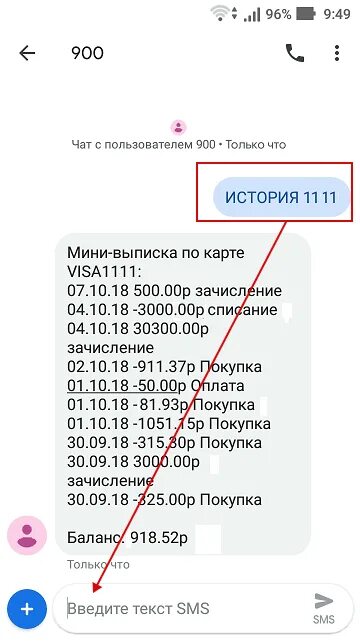 96% 9:49

900

Чат с пользователем 900 • Только что

ИСТОРИЯ 1111

Мини-выписка по карте VISA1111:
07.10.18 500.00р зачисление
04.10.18 -3000.00р списание
04.10.18 30300.00р зачисление
02.10.18 -911.37р Покупка
01.10.18 -50.00р Оплата
01.10.18 -81.93р Покупка
01.10.18 -1051.15р Покупка
30.09.18 -315.30р Покупка
30.09.18 3000.00р зачисление
30.09.18 -325.00р Покупка

Баланс: 918.52р

Только что

Введите текст SMS

SMS